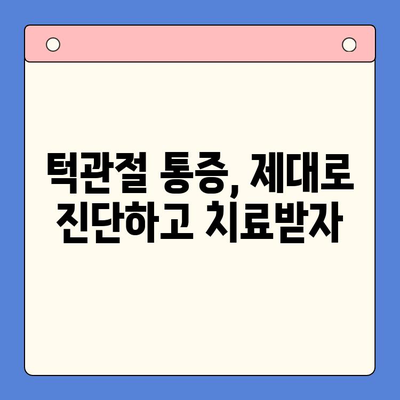 턱관절 통증, 제대로 진단하고 치료받자